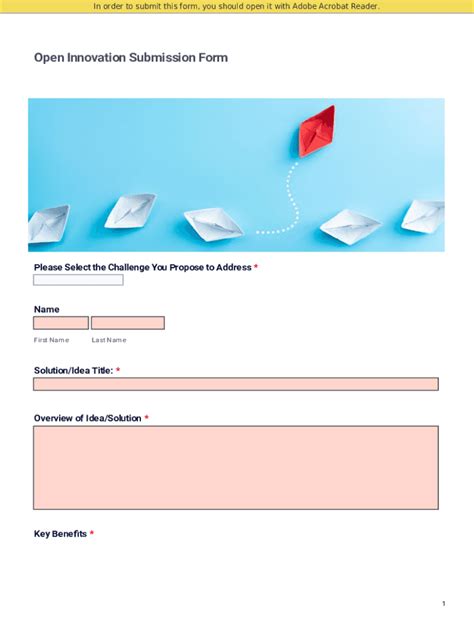 In order to submit this form, you should open it with Adobe Acrobat Reader.

Open Innovation Submission Form

Please Select the Challenge You Propose to Address *

Name

First Name Last Name

Solution/Idea Title: *

Overview of Idea/Solution *

Key Benefits *

1